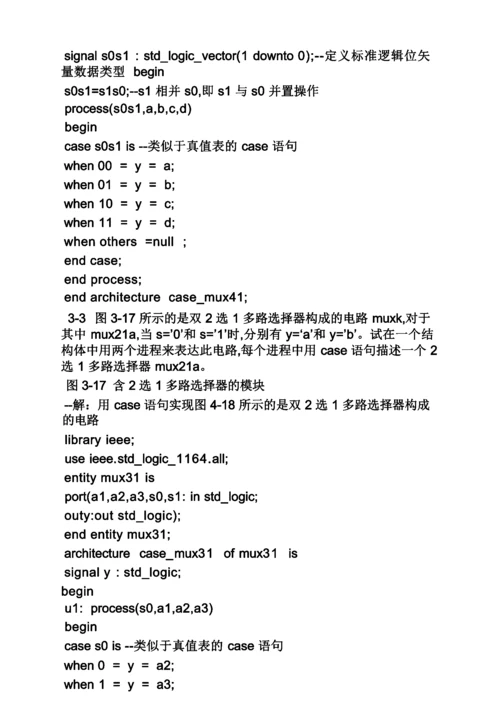 signal s0s1 : std_logic_vector(1 downto 0);--定义标准逻辑位矢量数据类型 begin
s0s1=s1s0;--s1 相并 s0,即 s1 与 s0 并置操作
process(s0s1,a,b,c,d)
begin
case s0s1 is --类似于真值表的 case 语句
when 00 = y = a;
when 01 = y = b;
when 10 = y = c;
when 11 = y = d;
when others =null ;
end case;
end process;
end architecture case_mux41;

3-3 图 3-17 所示的是双 2 选 1 多路选择器构成的电路 muxk,对于其中 mux21a,当 s='0'和 s='1'时,分别有 y='a'和 y='b'。试在一个结构体中用两个进程来表达此电路,每个进程中用 case 语句描述一个 2 选 1 多路选择器 mux21a。
图 3-17 含 2 选 1 多路选择器的模块
--解：用 case 语句实现图 4-18 所示的是双 2 选 1 多路选择器构成的电路
library ieee;
use ieee.std_logic_1164.all;
entity mux31 is
port(a1,a2,a3,s0,s1: in std_logic;
outy:out std_logic);
end entity mux31;
architecture case_mux31 of mux31 is
signal y : std_logic;
begin
u1: process(s0,a1,a2,a3)
begin
case s0 is --类似于真值表的 case 语句
when 0 = y = a2;
when 1 = y = a3;